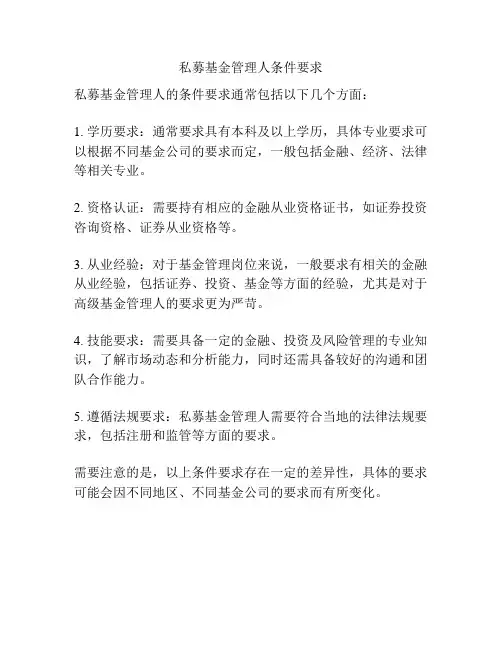 私募基金管理人条件要求

私募基金管理人的条件要求通常包括以下几个方面：

1. 学历要求：通常要求具有本科及以上学历，具体专业要求可以根据不同基金公司的要求而定，一般包括金融、经济、法律等相关专业。

2. 资格认证：需要持有相应的金融从业资格证书，如证券投资咨询资格、证券从业资格等。

3. 从业经验：对于基金管理岗位来说，一般要求有相关的金融从业经验，包括证券、投资、基金等方面的经验，尤其是对于高级基金管理人的要求更为严苛。

4. 技能要求：需要具备一定的金融、投资及风险管理的专业知识，了解市场动态和分析能力，同时还需具备较好的沟通和团队合作能力。

5. 遵循法规要求：私募基金管理人需要符合当地的法律法规要求，包括注册和监管等方面的要求。

需要注意的是，以上条件要求存在一定的差异性，具体的要求可能会因不同地区、不同基金公司的要求而有所变化。